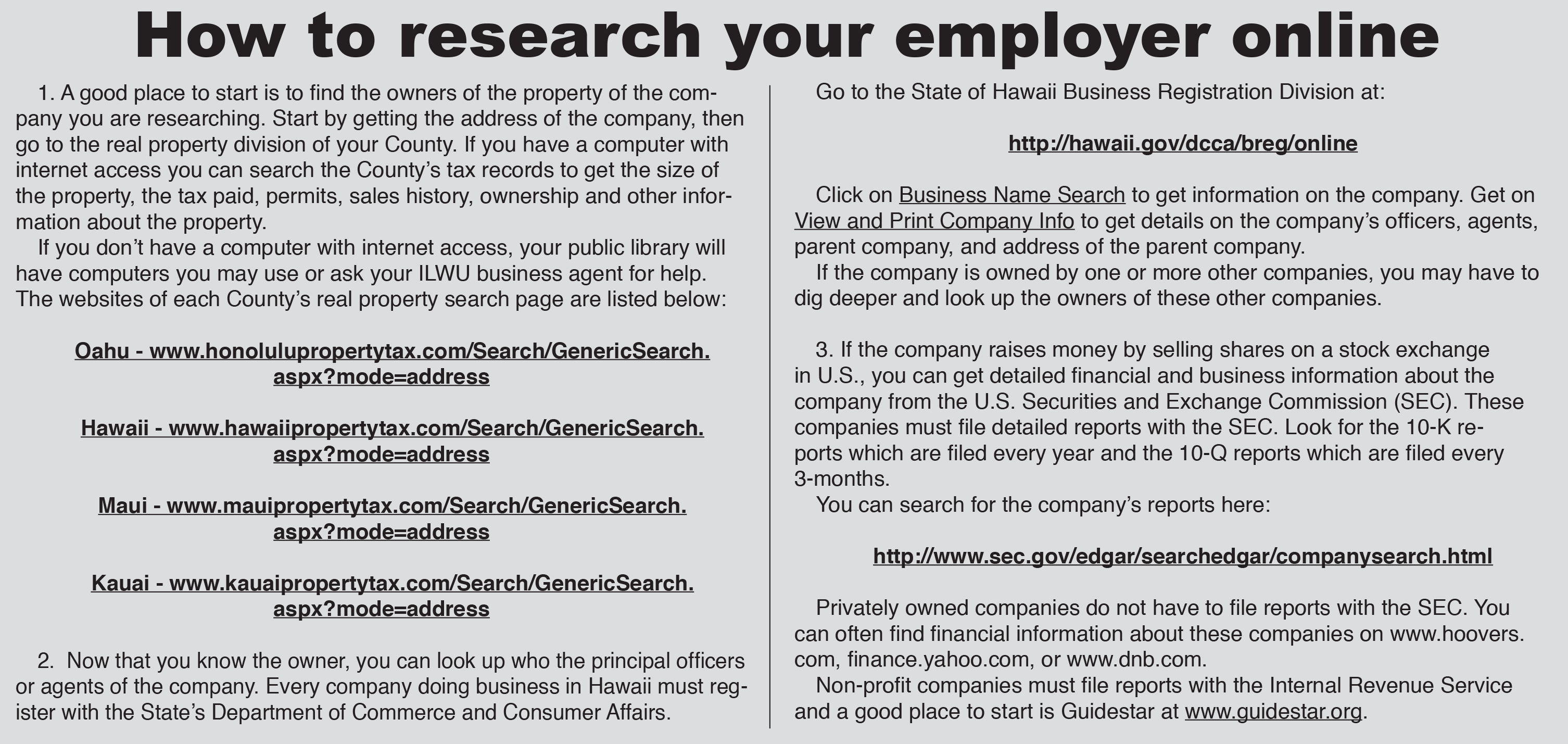 How to research your employer online

1. A good place to start is to find the owners of the property of the company you are researching. Start by getting the address of the company, then go to the real property division of your County. If you have a computer with internet access you can search the County's tax records to get the size of the property, the tax paid, permits, sales history, ownership and other information about the property.

If you don't have a computer with internet access, your public library will have computers you may use or ask your ILWU business agent for help. The websites of each County's real property search page are listed below:

Oahu - www.honolulupropertytax.com/Search/GenericSearch.aspx?mode=address

Hawaii - www.hawaiipropertytax.com/Search/GenericSearch.aspx?mode=address

Maui - www.mauipropertytax.com/Search/GenericSearch.aspx?mode=address

Kauai - www.kauaipropertytax.com/Search/GenericSearch.aspx?mode=address

2. Now that you know the owner, you can look up who the principal officers or agents of the company. Every company doing business in Hawaii must register with the State's Department of Commerce and Consumer Affairs.

Go to the State of Hawaii Business Registration Division at:

http://hawaii.gov/dcca/breg/online

Click on Business Name Search to get information on the company. Get on View and Print Company Info to get details on the company's officers, agents, parent company, and address of the parent company.

If the company is owned by one or more other companies, you may have to dig deeper and look up the owners of these other companies.

3. If the company raises money by selling shares on a stock exchange in U.S., you can get detailed financial and business information about the company from the U.S. Securities and Exchange Commission (SEC). These companies must file detailed reports with the SEC. Look for the 10-K reports which are filed every year and the 10-Q reports which are filed every 3-months.

You can search for the company's reports here:

http://www.sec.gov/edgar/searchedgar/companysearch.html

Privately owned companies do not have to file reports with the SEC. You can often find financial information about these companies on www.hoovers.com, finance.yahoo.com, or www.dnb.com.

Non-profit companies must file reports with the Internal Revenue Service and a good place to start is Guidestar at www.guidestar.org.